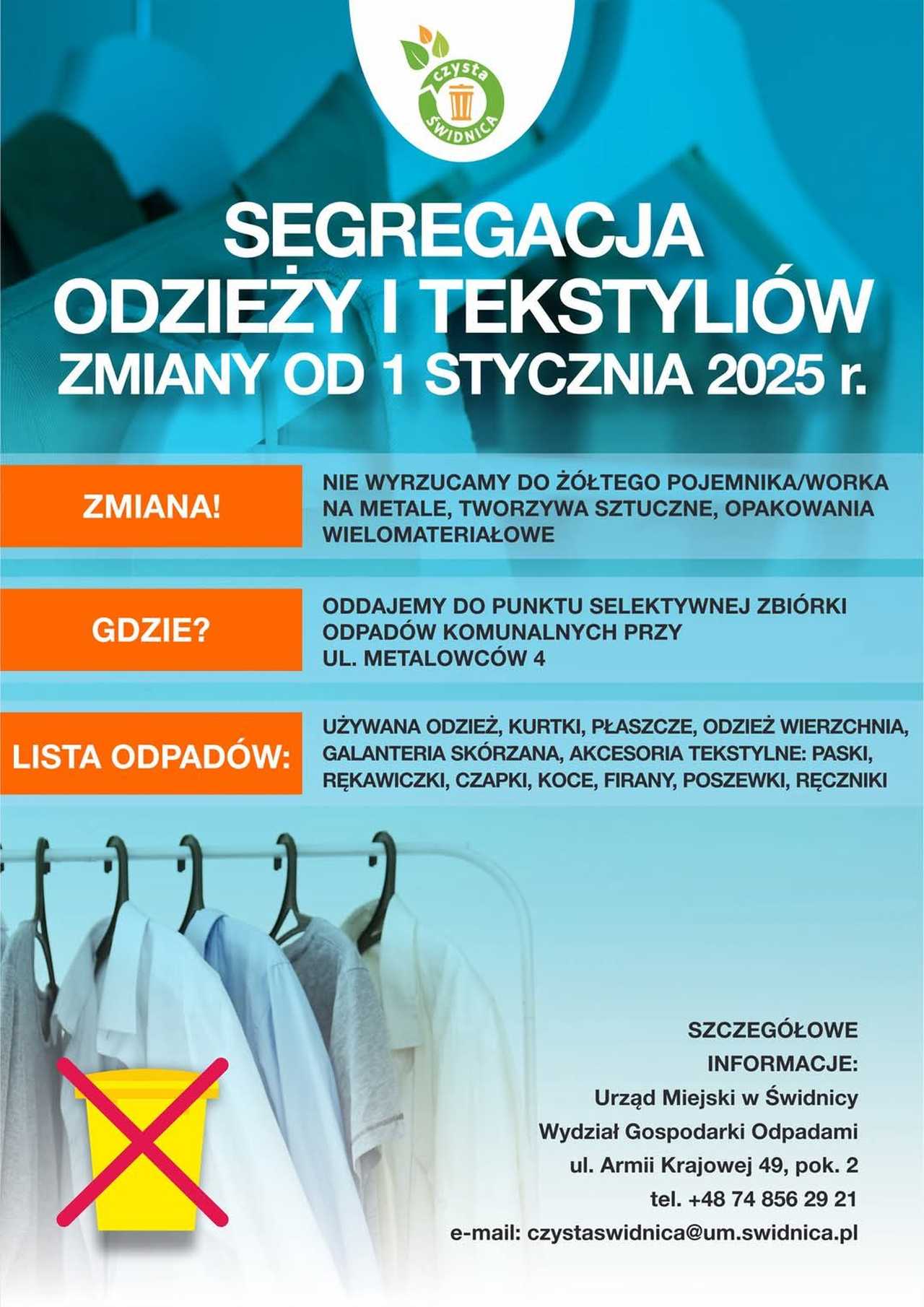 czysta
ŚWIDNICA

SEGREGACJA
ODZIEŻY I TEKSTYLIÓW
ZMIANY OD 1 STYCZNIA 2025 r.

ZMIANA!

NIE WYRZUCAMY DO ŻÓŁTEGO POJEMNIKA/WORKA NA METALE, TWORZYWA SZTUCZNE, OPAKOWANIA WIELOMATERIAŁOWE

GDZIE?

ODDAJEMY DO PUNKTU SELEKTYWNEJ ZBIÓRKI ODPADÓW KOMUNALNYCH PRZY UL. METALOWCÓW 4

LISTA ODPADÓW:

UŻYWANA ODZIEŻ, KURTKI, PŁASZCZE, ODZIEŻ WIERZCHNIA, GALANTERIA SKÓRZANA, AKCESORIA TEKSTYLNE: PASKI, RĘKAWICZKI, CZAPKI, KOCE, FIRANY, POSZEWKI, RĘCZNIKI

SZCZEGÓŁOWE
INFORMACJE:
Urząd Miejski w Świdnicy
Wydział Gospodarki Odpadami
ul. Armii Krajowej 49, pok. 2
tel. +48 74 856 29 21
e-mail: czystaswidnica@um.swidnica.pl